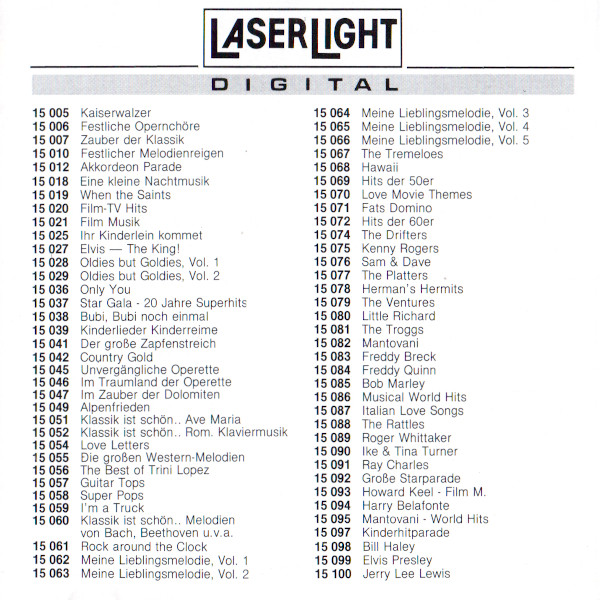 LASERLIGHT

DIGITAL

15 005 Kaiserwalzer
15 006 Festliche Opernchöre
15 007 Zauber der Klassik
15 010 Festlicher Melodienreigen
15 012 Akkordeon Parade
15 018 Eine kleine Nachtmusik
15 019 When the Saints
15 020 Film-TV Hits
15 021 Film Musik
15 025 Ihr Kinderlein kommet
15 027 Elvis — The King!
15 028 Oldies but Goldies, Vol. 1
15 029 Oldies but Goldies, Vol. 2
15 036 Only You
15 037 Star Gala - 20 Jahre Superhits
15 038 Bubi, Bubi noch einmal
15 039 Kinderlieder Kinderreime
15 041 Der große Zapfenstreich
15 042 Country Gold
15 045 Unvergängliche Operette
15 046 Im Traumland der Operette
15 047 Im Zauber der Dolomiten
15 049 Alpenfrieden
15 051 Klassik ist schön.. Ave Maria
15 052 Klassik ist schön.. Rom. Klaviermusik
15 054 Love Letters
15 055 Die großen Western-Melodien
15 056 The Best of Trini Lopez
15 057 Guitar Tops
15 058 Super Pops
15 059 I'm a Truck
15 060 Klassik ist schön.. Melodien von Bach, Beethoven u.v.a.
15 061 Rock around the Clock
15 062 Meine Lieblingsmelodie, Vol. 1
15 063 Meine Lieblingsmelodie, Vol. 2

15 064 Meine Lieblingsmelodie, Vol. 3
15 065 Meine Lieblingsmelodie, Vol. 4
15 066 Meine Lieblingsmelodie, Vol. 5
15 067 The Tremeloes
15 068 Hawaii
15 069 Hits der 50er
15 070 Love Movie Themes
15 071 Fats Domino
15 072 Hits der 60er
15 074 The Drifters
15 075 Kenny Rogers
15 076 Sam & Dave
15 077 The Platters
15 078 Herman's Hermits
15 079 The Ventures
15 080 Little Richard
15 081 The Troggs
15 082 Mantovani
15 083 Freddy Breck
15 084 Freddy Quinn
15 085 Bob Marley
15 086 Musical World Hits
15 087 Italian Love Songs
15 088 The Rattles
15 089 Roger Whittaker
15 090 Ike & Tina Turner
15 091 Ray Charles
15 092 Große Starparade
15 093 Howard Keel - Film M.
15 094 Harry Belafonte
15 095 Mantovani - World Hits
15 097 Kinderhitparade
15 098 Bill Haley
15 099 Elvis Presley
15 100 Jerry Lee Lewis